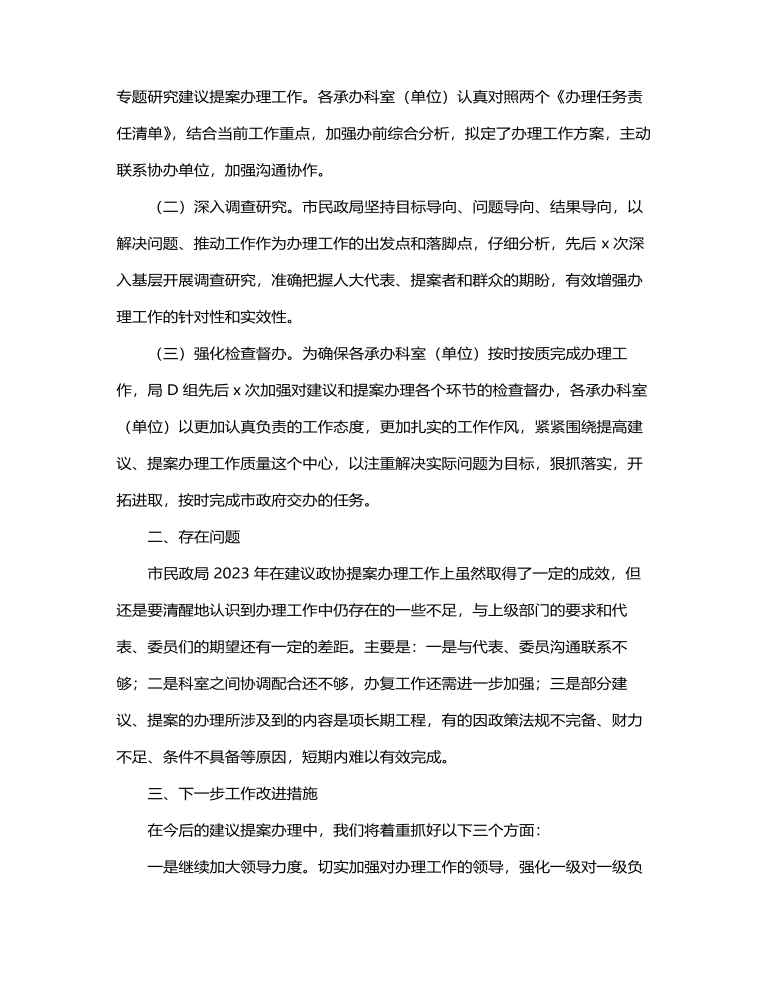 专题研究建议提案办理工作。各承办科室（单位）认真对照两个《办理任务责任清单》，结合当前工作重点，加强办前综合分析，拟定了办理工作方案，主动联系协办单位，加强沟通协作。

（二）深入调查研究。市民政局坚持目标导向、问题导向、结果导向，以解决问题、推动工作作为办理工作的出发点和落脚点，仔细分析，先后 x 次深入基层开展调查研究，准确把握人大代表、提案者和群众的期盼，有效增强办理工作的针对性和实效性。

（三）强化检查督办。为确保各承办科室（单位）按时按质完成办理工作，局 D 组先后 x 次加强对建议和提案办理各个环节的检查督办，各承办科室（单位）以更加认真负责的工作态度，更加扎实的工作作风，紧紧围绕提高建议、提案办理工作质量这个中心，以注重解决实际问题为目标，狠抓落实，开拓进取，按时完成市政府交办的任务。

二、存在问题

市民政局 2023 年在建议政协提案办理工作上虽然取得了一定的成效，但还是要清醒地认识到办理工作中仍存在的一些不足，与上级部门的要求和代表、委员们的期望还有一定的差距。主要是：一是与代表、委员沟通联系不够；二是科室之间协调配合还不够，办复工作还需进一步加强；三是部分建议、提案的办理所涉及到的内容是项长期工程，有的因政策法规不完备、财力不足、条件不具备等原因，短期内难以有效完成。

三、下一步工作改进措施

在今后的建议提案办理中，我们将着重抓好以下三个方面：

一是继续加大领导力度。切实加强对办理工作的领导，强化一级对一级负